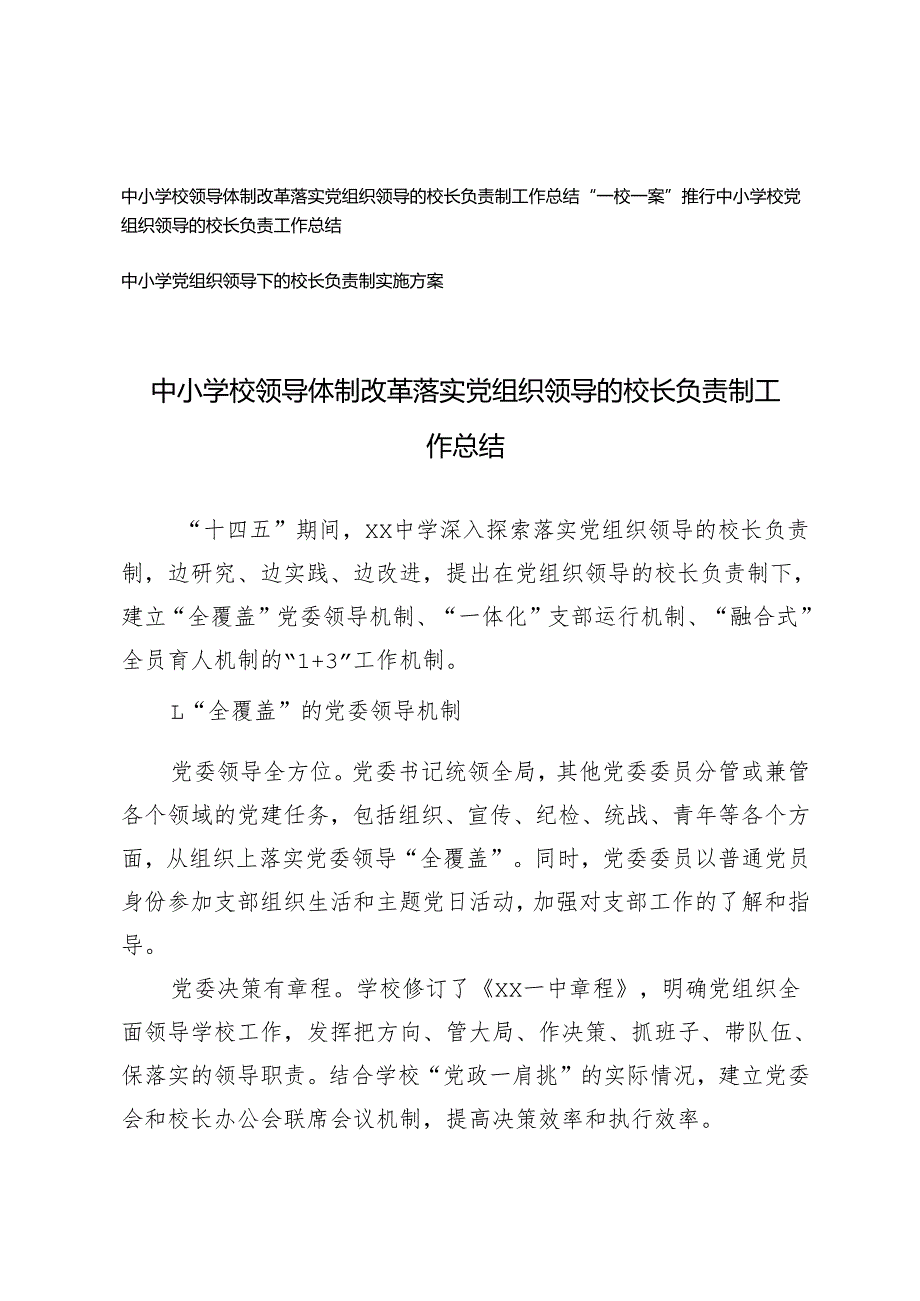 中小学校领导体制改革落实党组织领导的校长负责制工作总结“一校一案”推行中小学校党组织领导的校长负责工作总结

中小学党组织领导下的校长负责制实施方案

中小学校领导体制改革落实党组织领导的校长负责制工作总结

“十四五”期间，XX中学深入探索落实党组织领导的校长负责制，边研究、边实践、边改进，提出在党组织领导的校长负责制下，建立“全覆盖”党委领导机制、“一体化”支部运行机制、“融合式”全员育人机制的“1+3”工作机制。

L“全覆盖”的党委领导机制

党委领导全方位。党委书记统领全局，其他党委委员分管或兼管各个领域的党建任务，包括组织、宣传、纪检、统战、青年等各个方面，从组织上落实党委领导“全覆盖”。同时，党委委员以普通党员身份参加支部组织生活和主题党日活动，加强对支部工作的了解和指导。

党委决策有章程。学校修订了《XX一中章程》，明确党组织全面领导学校工作，发挥把方向、管大局、作决策、抓班子、带队伍、保落实的领导职责。结合学校“党政一肩挑”的实际情况，建立党委会和校长办公会联席会议机制，提高决策效率和执行效率。